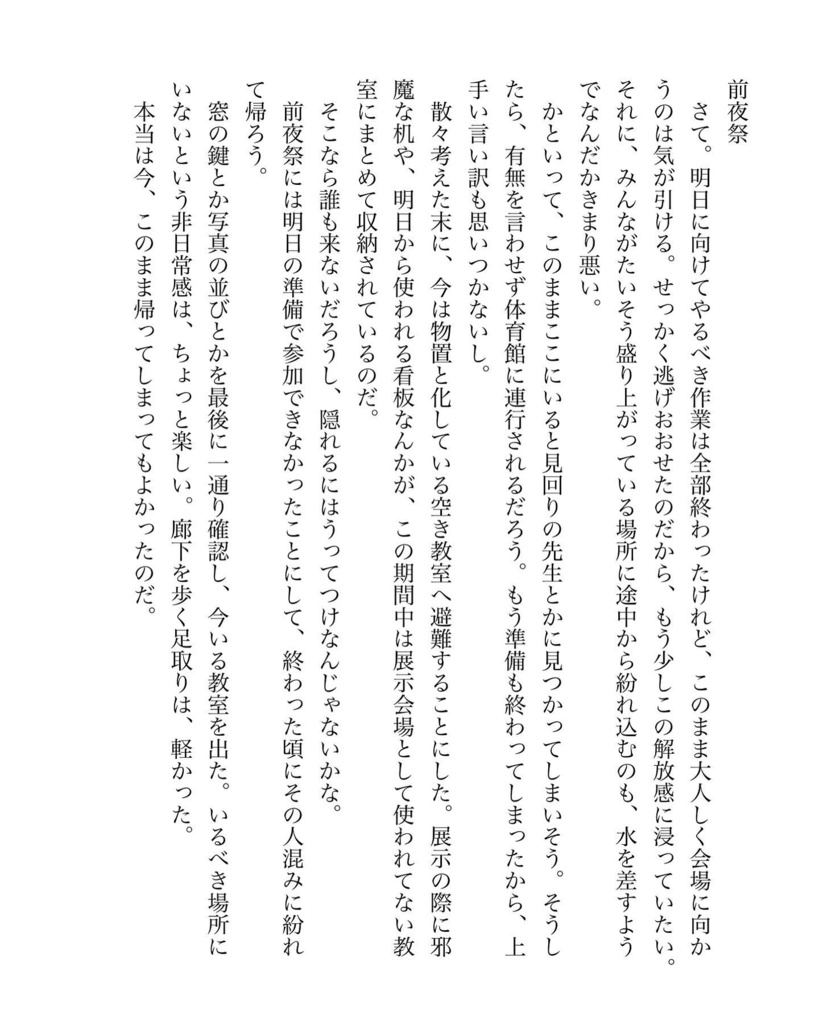 前夜祭

さて。明日に向けてやるべき作業は全部終わったけれど、このまま大人しく会場に向かうのは気が引ける。せっかく逃げおおせたのだから、もう少しこの解放感に浸っていたい。それに、みんながたいそう盛り上がっている場所に途中から紛れ込むのも、水を差すようでなんだかきまり悪い。

かといって、このままここにいると見回りの先生とかに見つかってしまいそう。そうしたら、有無を言わせず体育館に連行されるだろう。もう準備も終わってしまったから、上手い言い訳も思いつかないし。

散々考えた末に、今は物置と化している空き教室へ避難することにした。展示の際に邪魔な机や、明日から使われる看板なんかが、この期間中は展示会場として使われてない教室にまとめて収納されているのだ。

そこなら誰も来ないだろうし、隠れるにはうってつけなんじゃないかな。

前夜祭には明日の準備で参加できなかったことにして、終わった頃にその人混みに紛れて帰ろう。

窓の鍵とか写真の並びとかを最後に一通り確認し、今いる教室を出た。いるべき場所にいないという非日常感は、ちょっと楽しい。廊下を歩く足取りは、軽かった。

本当は今、このまま帰ってしまってもよかったのだ。